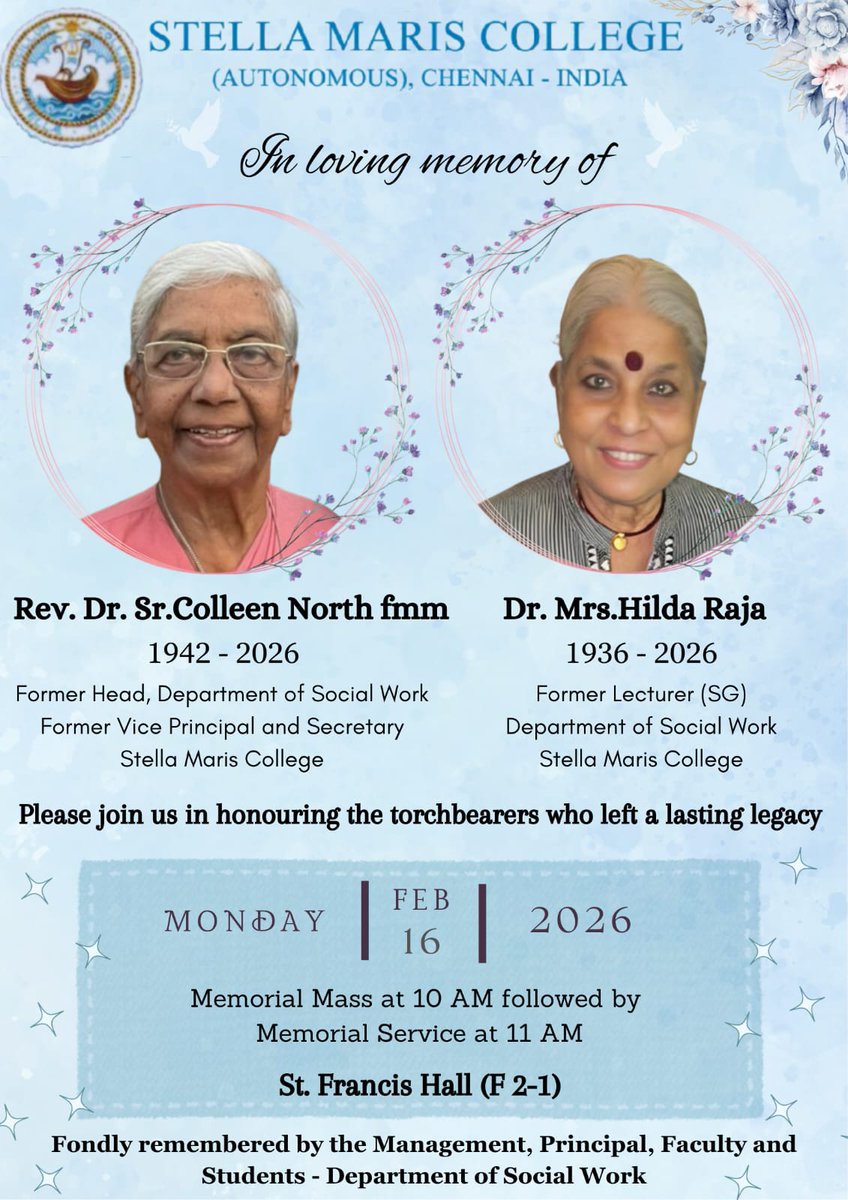 STELLA MARIS COLLEGE
(AUTONOMOUS), CHENNAI - INDIA

In loving memory of

Rev. Dr. Sr.Colleen North fmm
1942 - 2026
Former Head, Department of Social Work
Former Vice Principal and Secretary
Stella Maris College

Dr. Mrs.Hilda Raja
1936 - 2026
Former Lecturer (SG)
Department of Social Work
Stella Maris College

Please join us in honouring the torchbearers who left a lasting legacy

MONDAY | FEB 16 | 2026

Memorial Mass at 10 AM followed by
Memorial Service at 11 AM

St. Francis Hall (F 2-1)

Fondly remembered by the Management, Principal, Faculty and Students - Department of Social Work